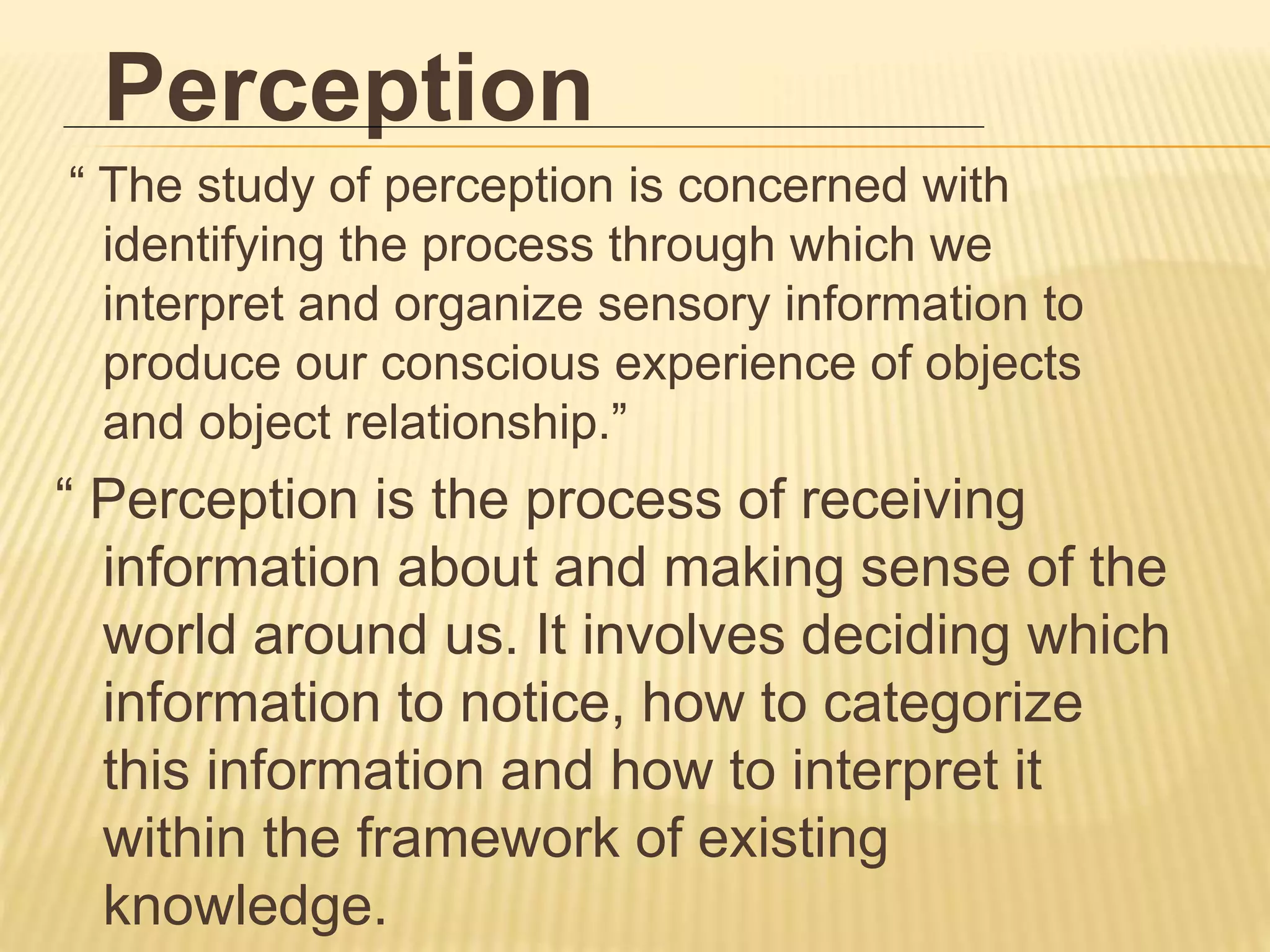 Perception

" The study of perception is concerned with identifying the process through which we interpret and organize sensory information to produce our conscious experience of objects and object relationship."

" Perception is the process of receiving information about and making sense of the world around us. It involves deciding which information to notice, how to categorize this information and how to interpret it within the framework of existing knowledge.